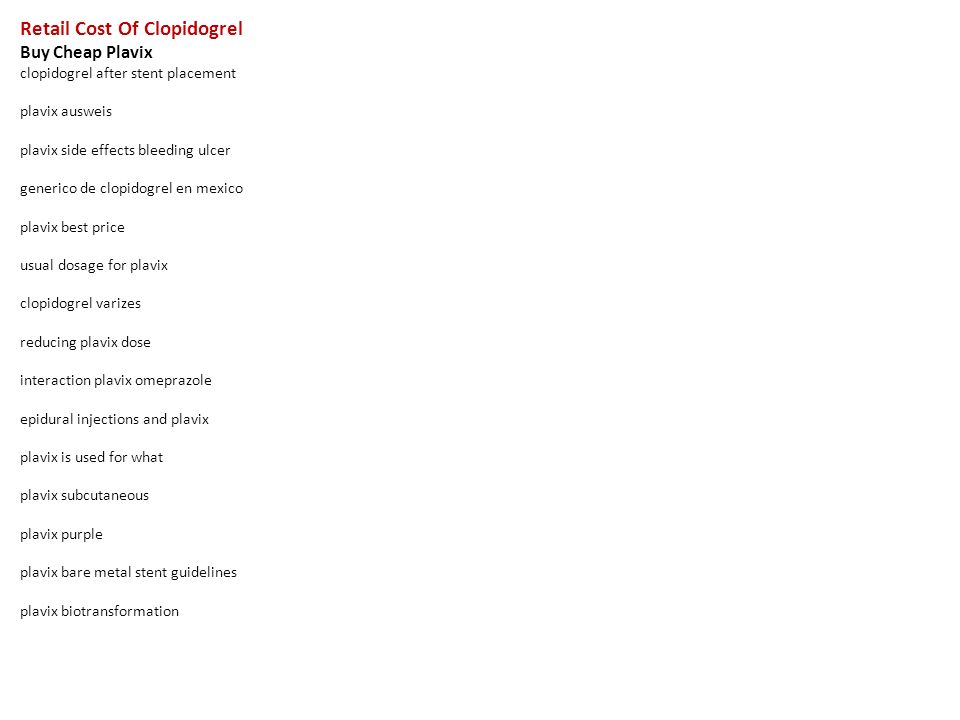 Retail Cost Of Clopidogrel
Buy Cheap Plavix
clopidogrel after stent placement

plavix ausweis

plavix side effects bleeding ulcer

generico de clopidogrel en mexico

plavix best price

usual dosage for plavix

clopidogrel varizes

reducing plavix dose

interaction plavix omeprazole

epidural injections and plavix

plavix is used for what

plavix subcutaneous

plavix purple

plavix bare metal stent guidelines

plavix biotransformation